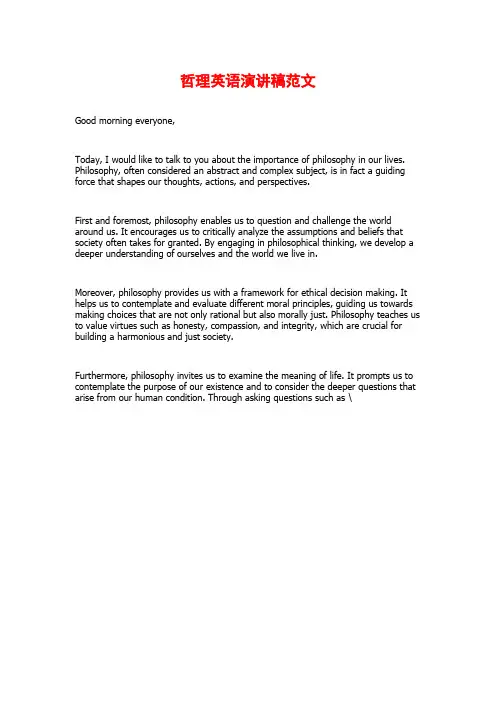 哲理英语演讲稿范文

Good morning everyone,

Today, I would like to talk to you about the importance of philosophy in our lives. Philosophy, often considered an abstract and complex subject, is in fact a guiding force that shapes our thoughts, actions, and perspectives.

First and foremost, philosophy enables us to question and challenge the world around us. It encourages us to critically analyze the assumptions and beliefs that society often takes for granted. By engaging in philosophical thinking, we develop a deeper understanding of ourselves and the world we live in.

Moreover, philosophy provides us with a framework for ethical decision making. It helps us to contemplate and evaluate different moral principles, guiding us towards making choices that are not only rational but also morally just. Philosophy teaches us to value virtues such as honesty, compassion, and integrity, which are crucial for building a harmonious and just society.

Furthermore, philosophy invites us to examine the meaning of life. It prompts us to contemplate the purpose of our existence and to consider the deeper questions that arise from our human condition. Through asking questions such as \